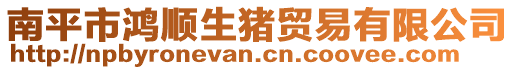 南平市鸿顺生猪贸易有限公司
http://npbyronevan.cn.coovee.com